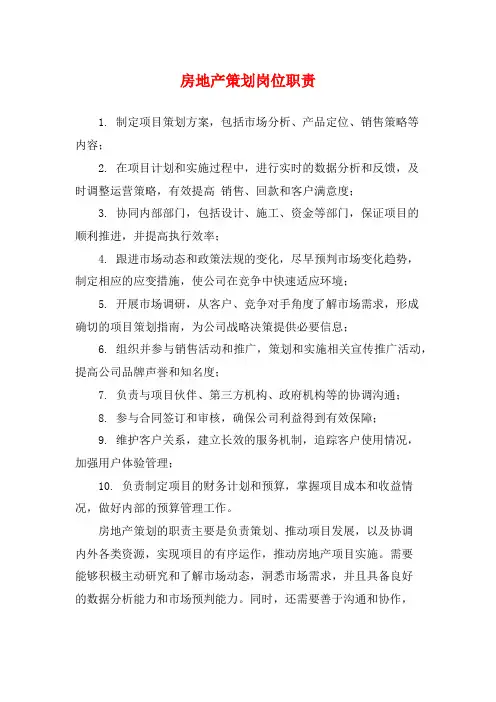 房地产策划岗位职责

1. 制定项目策划方案，包括市场分析、产品定位、销售策略等内容；

2. 在项目计划和实施过程中，进行实时的数据分析和反馈，及时调整运营策略，有效提高 销售、回款和客户满意度；

3. 协同内部部门，包括设计、施工、资金等部门，保证项目的顺利推进，并提高执行效率；

4. 跟进市场动态和政策法规的变化，尽早预判市场变化趋势，制定相应的应变措施，使公司在竞争中快速适应环境；

5. 开展市场调研，从客户、竞争对手角度了解市场需求，形成确切的项目策划指南，为公司战略决策提供必要信息；

6. 组织并参与销售活动和推广，策划和实施相关宣传推广活动，提高公司品牌声誉和知名度；

7. 负责与项目伙伴、第三方机构、政府机构等的协调沟通；

8. 参与合同签订和审核，确保公司利益得到有效保障；

9. 维护客户关系，建立长效的服务机制，追踪客户使用情况，加强用户体验管理；

10. 负责制定项目的财务计划和预算，掌握项目成本和收益情况，做好内部的预算管理工作。

房地产策划的职责主要是负责策划、推动项目发展，以及协调内外各类资源，实现项目的有序运作，推动房地产项目实施。需要能够积极主动研究和了解市场动态，洞悉市场需求，并且具备良好的数据分析能力和市场预判能力。同时，还需要善于沟通和协作，